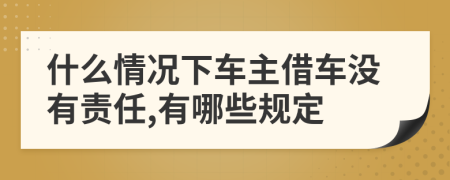 什么情况下车主借车没有责任,有哪些规定